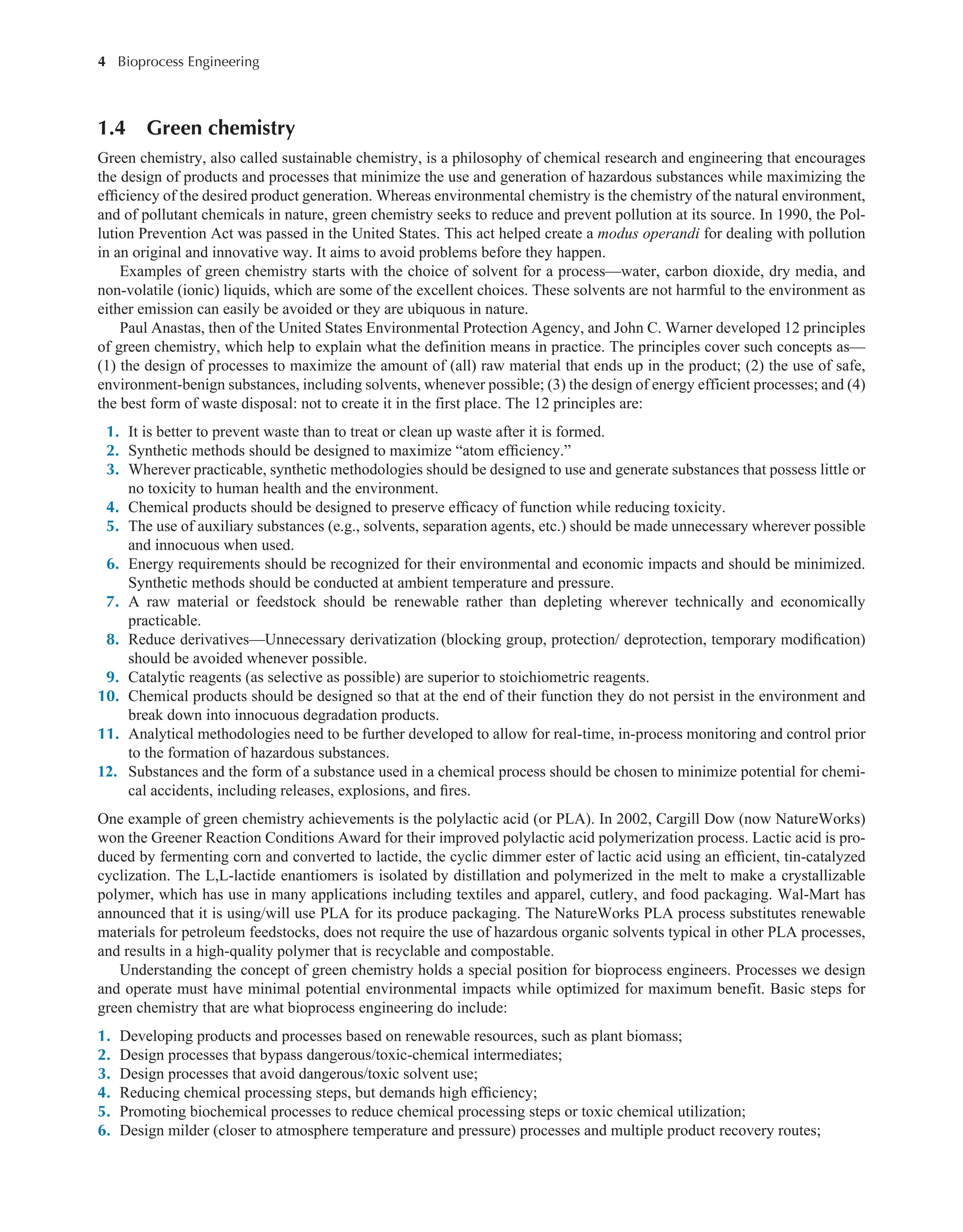 4 Bioprocess Engineering

1.4 Green chemistry

Green chemistry, also called sustainable chemistry, is a philosophy of chemical research and engineering that encourages the design of products and processes that minimize the use and generation of hazardous substances while maximizing the efficiency of the desired product generation. Whereas environmental chemistry is the chemistry of the natural environment, and of pollutant chemicals in nature, green chemistry seeks to reduce and prevent pollution at its source. In 1990, the Pollution Prevention Act was passed in the United States. This act helped create a modus operandi for dealing with pollution in an original and innovative way. It aims to avoid problems before they happen.

Examples of green chemistry starts with the choice of solvent for a process—water, carbon dioxide, dry media, and non-volatile (ionic) liquids, which are some of the excellent choices. These solvents are not harmful to the environment as either emission can easily be avoided or they are ubiquous in nature.

Paul Anastas, then of the United States Environmental Protection Agency, and John C. Warner developed 12 principles of green chemistry, which help to explain what the definition means in practice. The principles cover such concepts as—(1) the design of processes to maximize the amount of (all) raw material that ends up in the product; (2) the use of safe, environment-benign substances, including solvents, whenever possible; (3) the design of energy efficient processes; and (4) the best form of waste disposal: not to create it in the first place. The 12 principles are:

1. It is better to prevent waste than to treat or clean up waste after it is formed.
2. Synthetic methods should be designed to maximize “atom efficiency.”
3. Wherever practicable, synthetic methodologies should be designed to use and generate substances that possess little or no toxicity to human health and the environment.
4. Chemical products should be designed to preserve efficacy of function while reducing toxicity.
5. The use of auxiliary substances (e.g., solvents, separation agents, etc.) should be made unnecessary wherever possible and innocuous when used.
6. Energy requirements should be recognized for their environmental and economic impacts and should be minimized. Synthetic methods should be conducted at ambient temperature and pressure.
7. A raw material or feedstock should be renewable rather than depleting wherever technically and economically practicable.
8. Reduce derivatives—Unnecessary derivatization (blocking group, protection/ deprotection, temporary modification) should be avoided whenever possible.
9. Catalytic reagents (as selective as possible) are superior to stoichiometric reagents.
10. Chemical products should be designed so that at the end of their function they do not persist in the environment and break down into innocuous degradation products.
11. Analytical methodologies need to be further developed to allow for real-time, in-process monitoring and control prior to the formation of hazardous substances.
12. Substances and the form of a substance used in a chemical process should be chosen to minimize potential for chemical accidents, including releases, explosions, and fires.

One example of green chemistry achievements is the polylactic acid (or PLA). In 2002, Cargill Dow (now NatureWorks) won the Greener Reaction Conditions Award for their improved polylactic acid polymerization process. Lactic acid is produced by fermenting corn and converted to lactide, the cyclic dimmer ester of lactic acid using an efficient, tin-catalyzed cyclization. The L,L-lactide enantiomers is isolated by distillation and polymerized in the melt to make a crystallizable polymer, which has use in many applications including textiles and apparel, cutlery, and food packaging. Wal-Mart has announced that it is using/will use PLA for its produce packaging. The NatureWorks PLA process substitutes renewable materials for petroleum feedstocks, does not require the use of hazardous organic solvents typical in other PLA processes, and results in a high-quality polymer that is recyclable and compostable.

Understanding the concept of green chemistry holds a special position for bioprocess engineers. Processes we design and operate must have minimal potential environmental impacts while optimized for maximum benefit. Basic steps for green chemistry that are what bioprocess engineering do include:

1. Developing products and processes based on renewable resources, such as plant biomass;
2. Design processes that bypass dangerous/toxic-chemical intermediates;
3. Design processes that avoid dangerous/toxic solvent use;
4. Reducing chemical processing steps, but demands high efficiency;
5. Promoting biochemical processes to reduce chemical processing steps or toxic chemical utilization;
6. Design milder (closer to atmosphere temperature and pressure) processes and multiple product recovery routes;